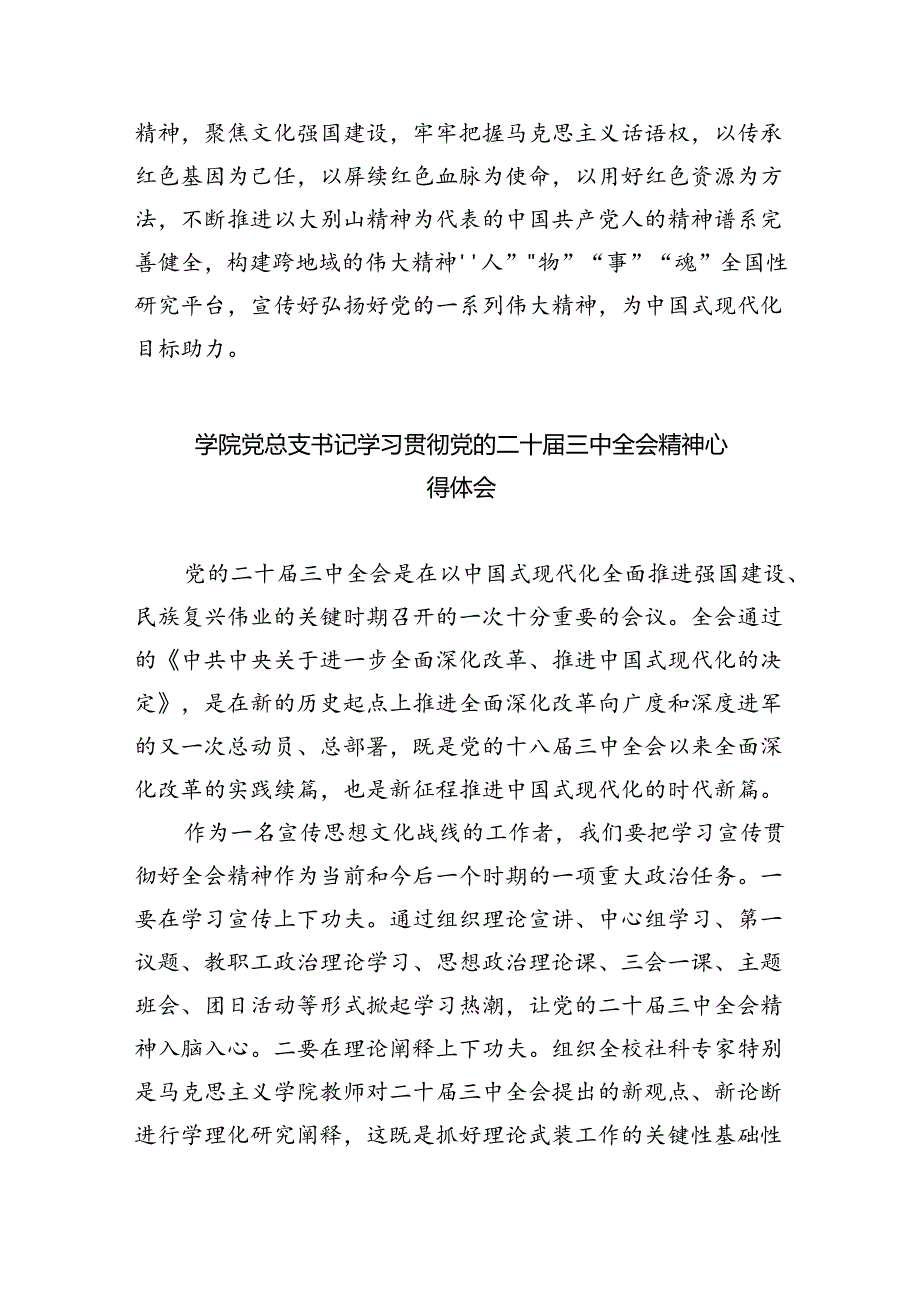 精神，聚焦文化强国建设，牢牢把握马克思主义话语权，以传承红色基因为己任，以屏续红色血脉为使命，以用好红色资源为方法，不断推进以大别山精神为代表的中国共产党人的精神谱系完善健全，构建跨地域的伟大精神''人”"物”“事”“魂”全国性研究平台，宣传好弘扬好党的一系列伟大精神，为中国式现代化目标助力。

学院党总支书记学习贯彻党的二十届三中全会精神心得体会

党的二十届三中全会是在以中国式现代化全面推进强国建设、民族复兴伟业的关键时期召开的一次十分重要的会议。全会通过的《中共中央关于进一步全面深化改革、推进中国式现代化的决定》，是在新的历史起点上推进全面深化改革向广度和深度进军的又一次总动员、总部署，既是党的十八届三中全会以来全面深化改革的实践续篇，也是新征程推进中国式现代化的时代新篇。

作为一名宣传思想文化战线的工作者，我们要把学习宣传贯彻好全会精神作为当前和今后一个时期的一项重大政治任务。一要在学习宣传上下功夫。通过组织理论宣讲、中心组学习、第一议题、教职工政治理论学习、思想政治理论课、三会一课、主题班会、团日活动等形式掀起学习热潮，让党的二十届三中全会精神入脑入心。二要在理论阐释上下功夫。组织全校社科专家特别是马克思主义学院教师对二十届三中全会提出的新观点、新论断进行学理化研究阐释，这既是抓好理论武装工作的关键性基础性